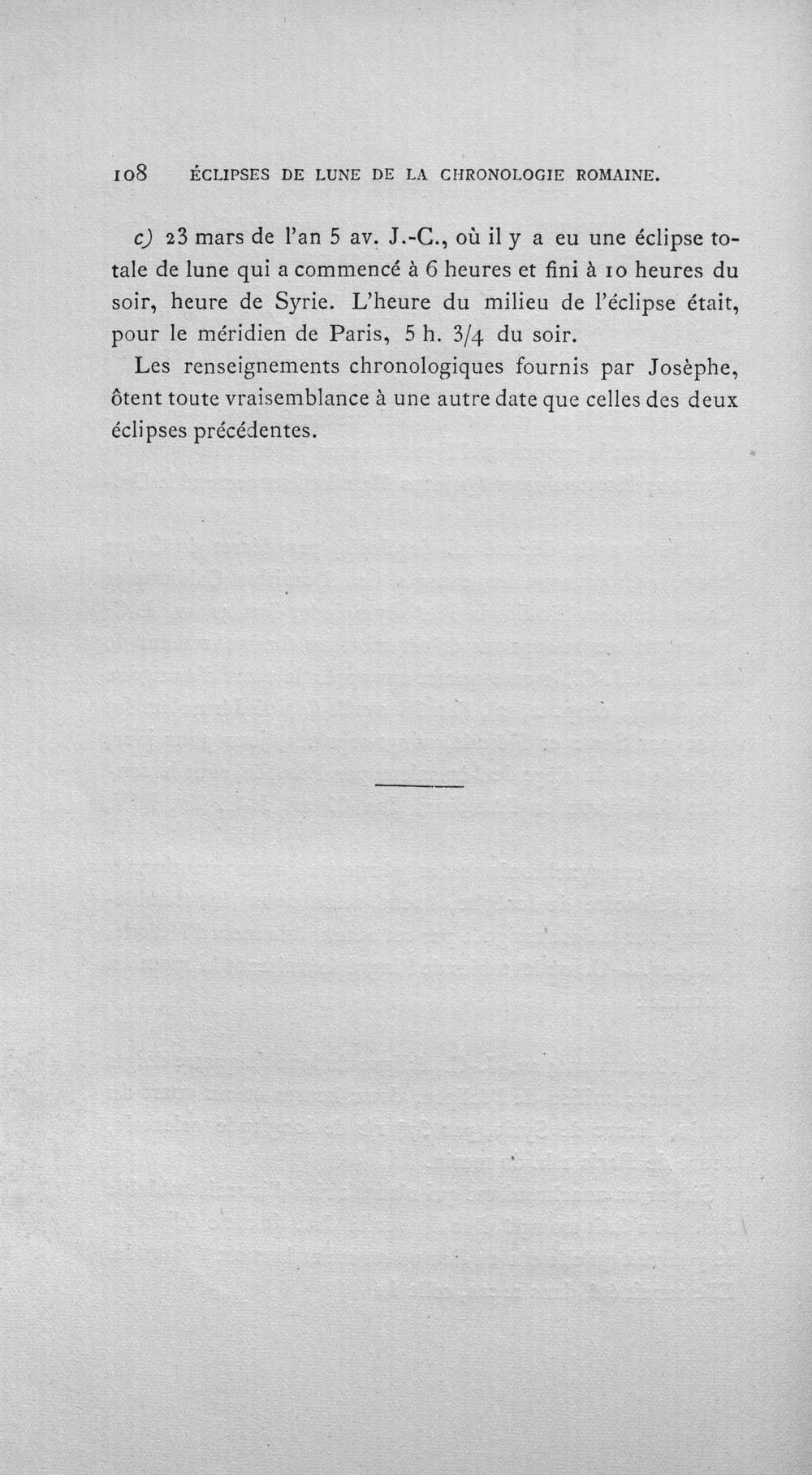 108 ÉCLIPSES DE LUNE DE LA CHRONOLOGIE ROMAINE.

c) 23 mars de l'an 5 av. J.-C., où il y a eu une éclipse totale de lune qui a commencé à 6 heures et fini à 10 heures du soir, heure de Syrie. L'heure du milieu de l'éclipse était, pour le méridien de Paris, 5 h. 3/4 du soir.

Les renseignements chronologiques fournis par Josèphe, ôtent toute vraisemblance à une autre date que celles des deux éclipses précédentes.